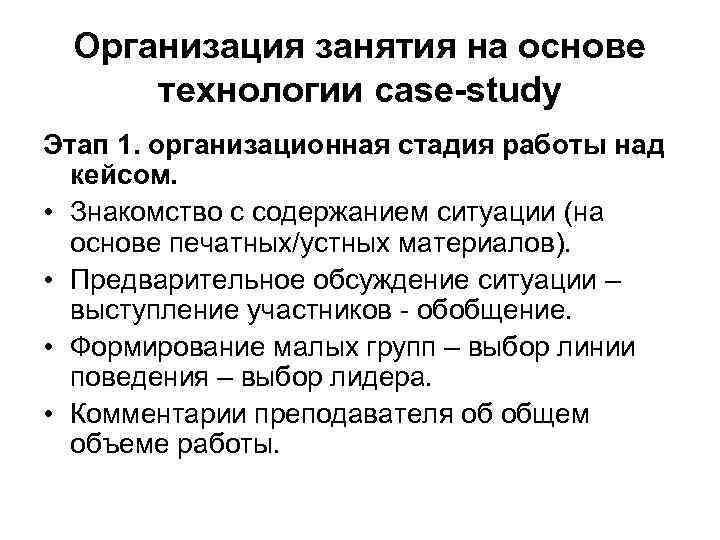 Организация занятия на основе технологии case-study

Этап 1. организационная стадия работы над кейсом.

• Знакомство с содержанием ситуации (на основе печатных/устных материалов).

• Предварительное обсуждение ситуации – выступление участников - обобщение.

• Формирование малых групп – выбор линии поведения – выбор лидера.

• Комментарии преподавателя об общем объеме работы.